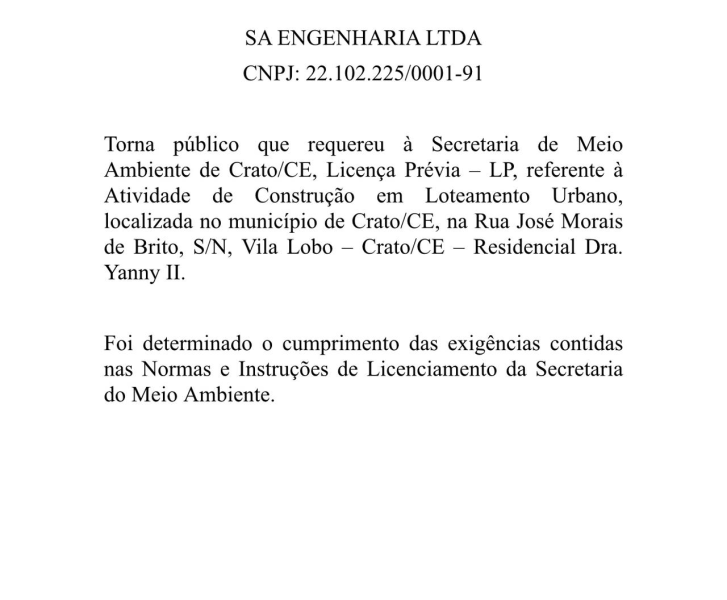 SA ENGENHARIA LTDA

CNPJ: 22.102.225/0001-91

Torna público que requereu à Secretaria de Meio Ambiente de Crato/CE, Licença Prévia – LP, referente à Atividade de Construção em Loteamento Urbano, localizada no município de Crato/CE, na Rua José Morais de Brito, S/N, Vila Lobo – Crato/CE – Residencial Dra. Yanny II.

Foi determinado o cumprimento das exigências contidas nas Normas e Instruções de Licenciamento da Secretaria do Meio Ambiente.